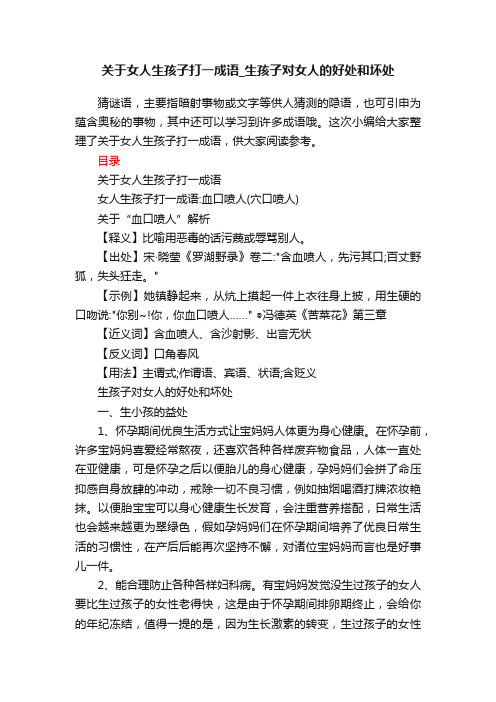 关于女人生孩子打一成语_生孩子对女人的好处和坏处

猜谜语，主要指暗射事物或文字等供人猜测的隐语，也可引申为蕴含奥秘的事物，其中还可以学习到许多成语哦。这次小编给大家整理了关于女人生孩子打一成语，供大家阅读参考。

目录

关于女人生孩子打一成语

女人生孩子打一成语:血口喷人(穴口喷人)

关于“血口喷人”解析

【释义】比喻用恶毒的话污蔑或辱骂别人。

【出处】宋·晓莹《罗湖野录》卷二:"含血喷人，先污其口;百丈野狐，失头狂走。"

【示例】她镇静起来，从炕上摸起一件上衣往身上披，用生硬的口吻说:"你别~!你，你血口喷人……" ◎冯德英《苦菜花》第三章

【近义词】含血喷人、含沙射影、出言无状

【反义词】口角春风

【用法】主谓式;作谓语、宾语、状语;含贬义

生孩子对女人的好处和坏处

一、生小孩的益处

1、怀孕期间优良生活方式让宝妈妈人体更为身心健康。在怀孕前，许多宝妈妈喜爱经常熬夜，还喜欢各种各样废弃物食品，人体一直处在亚健康，可是怀孕之后以便胎儿的身心健康，孕妈妈们会拼了命压抑感自身放肆的冲动，戒除一切不良习惯，例如抽烟喝酒打牌浓妆艳抹。以便胎宝宝可以身心健康生长发育，会注重营养搭配，日常生活也会越来越更为翠绿色，假如孕妈妈们在怀孕期间培养了优良日常生活的习惯性，在产后后能再次坚持不懈，对诸位宝妈妈而言也是好事儿一件。

2、能合理防止各种各样妇科病。有宝妈妈发觉没生过孩子的女人要比生过孩子的女性老得快，这是由于怀孕期间排卵期终止，会给你的年纪冻结，值得一提的是，因为生长激素的转变，生过孩子的女性